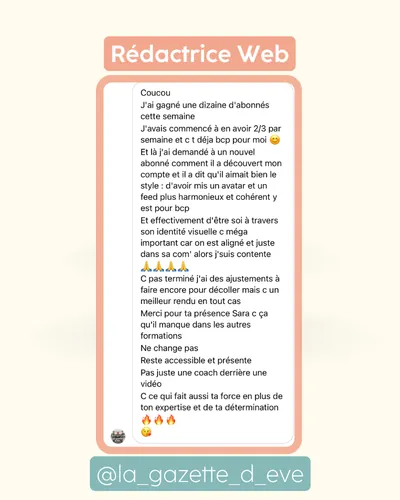 Rédactrice Web

Coucou
J'ai gagné une dizaine d'abonnés cette semaine
J'avais commencé à en avoir 2/3 par semaine et c t déja bcp pour moi 😊
Et là j'ai demandé à un nouvel abonné comment il a découvert mon compte et il a dit qu'il aimait bien le style : d'avoir mis un avatar et un feed plus harmonieux et cohérent y est pour bcp
Et effectivement d'être soi à travers son identité visuelle c méga important car on est aligné et juste dans sa com' alors j'suis contente
🙏🙏🙏🙏
C pas terminé j'ai des ajustements à faire encore pour décoller mais c un meilleur rendu en tout cas
Merci pour ta présence Sara c ça qu'il manque dans les autres formations
Ne change pas
Reste accessible et présente
Pas juste une coach derrière une vidéo
C ce qui fait aussi ta force en plus de ton expertise et de ta détermination
🔥🔥🔥
😘

@la_gazette_d_eve